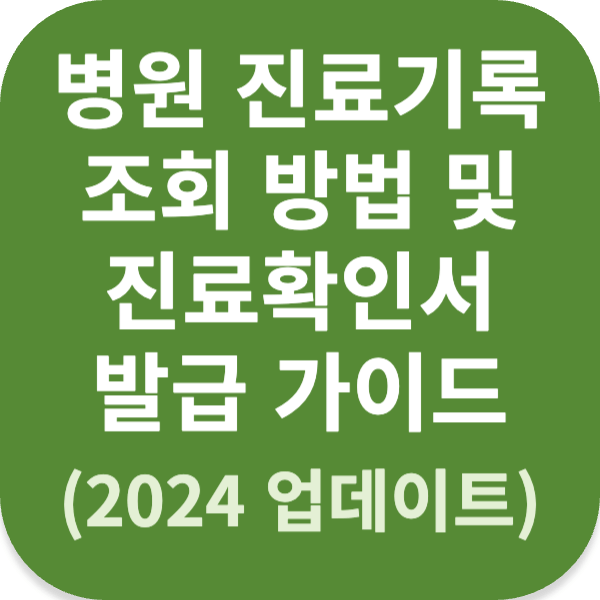 병원 진료기록 조회 방법 및 진료확인서 발급 가이드
(2024 업데이트)